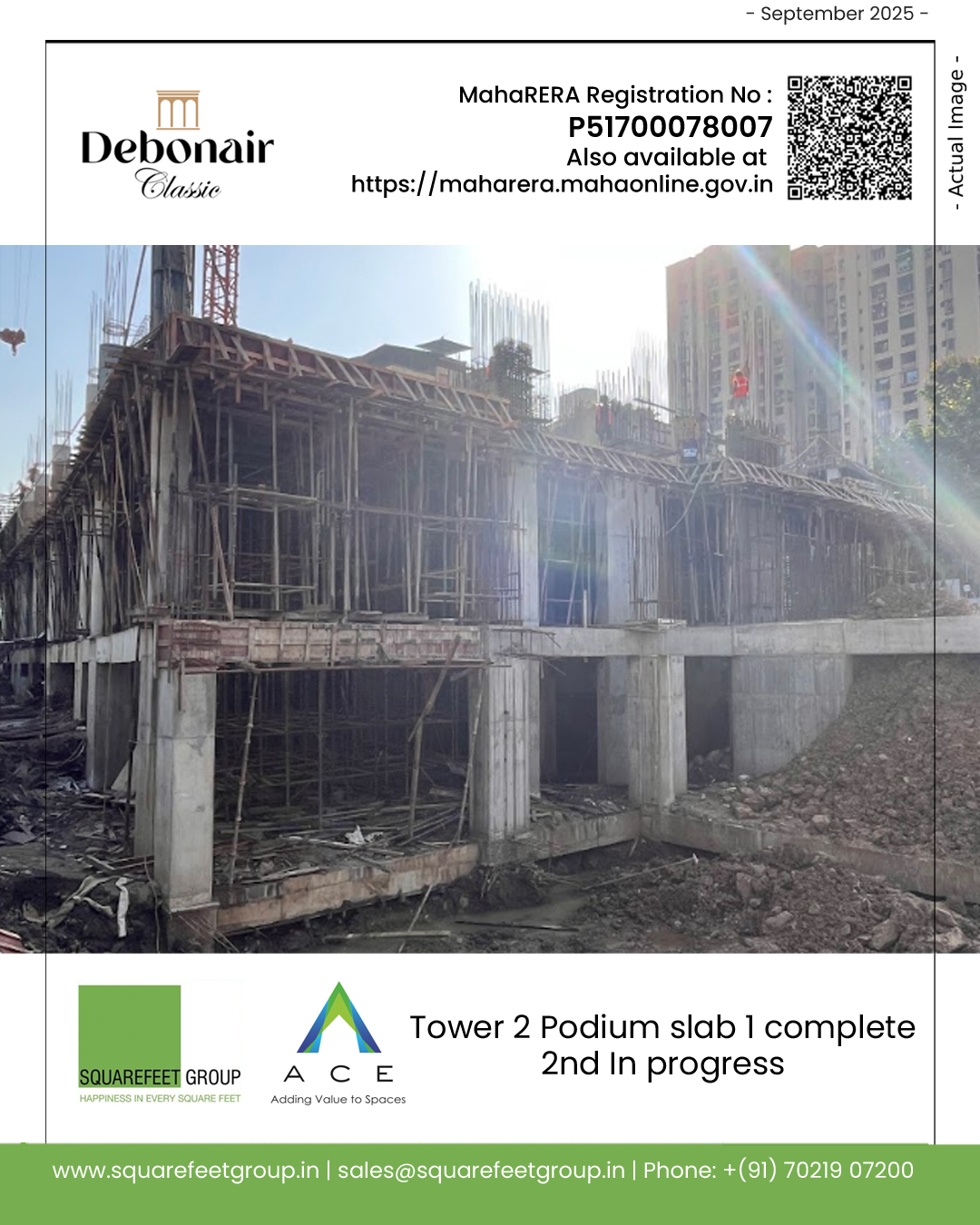 - September 2025 -

Debonair
Classic

MahaRERA Registration No :
P51700078007
Also available at
https://maharera.mahaonline.gov.in

- Actual Image -

SQUAREFEET GROUP
HAPPINESS IN EVERY SQUARE FEET

ACE
Adding Value to Spaces

Tower 2 Podium slab 1 complete
2nd In progress

www.squarefeetgroup.in | sales@squarefeetgroup.in | Phone: +(91) 70219 07200